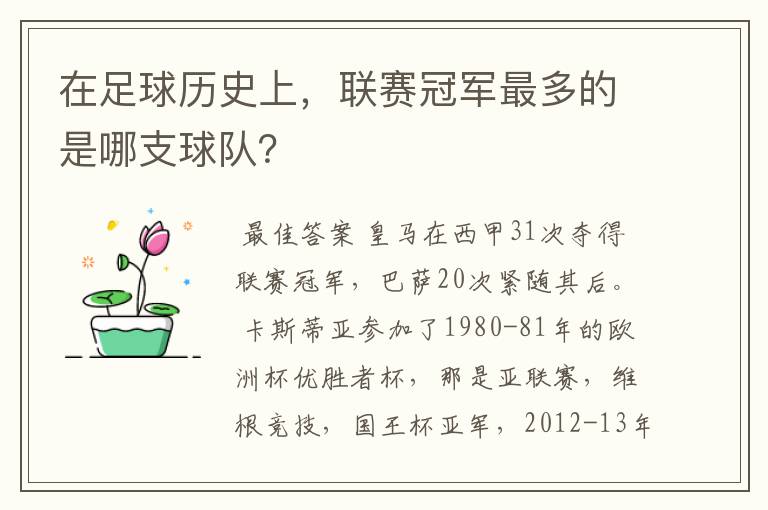 在足球历史上，联赛冠军最多的是哪支球队?

最佳答案 皇马在西甲31次夺得联赛冠军，巴萨20次紧随其后。

卡斯蒂亚参加了1980-81年的欧洲杯优胜者杯，那是亚联赛，维根竞技，国王杯亚军，2012-13年